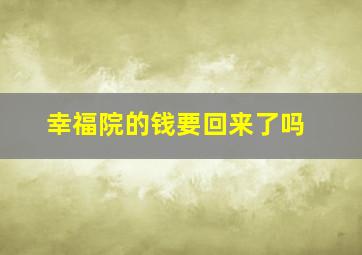 幸福院的钱要回来了吗